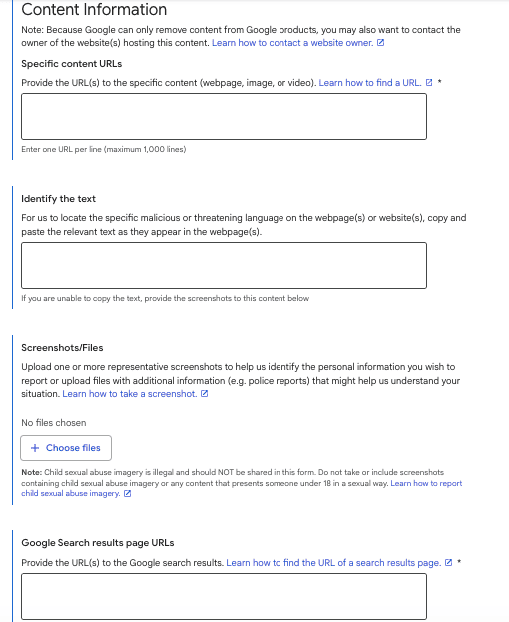 Content Information

Note: Because Google can only remove content from Google products, you may also want to contact the owner of the website(s) hosting this content. Learn how to contact a website owner.

Specific content URLs

Provide the URL(s) to the specific content (webpage, image, or video). Learn how to find a URL. *

Enter one URL per line (maximum 1,000 lines)

Identify the text

For us to locate the specific malicious or threatening language on the webpage(s) or website(s), copy and paste the relevant text as they appear in the webpage(s).

If you are unable to copy the text, provide the screenshots to this content below

Screenshots/Files

Upload one or more representative screenshots to help us identify the personal information you wish to report or upload files with additional information (e.g. police reports) that might help us understand your situation. Learn how to take a screenshot.

No files chosen

+ Choose files

Note: Child sexual abuse imagery is illegal and should NOT be shared in this form. Do not take or include screenshots containing child sexual abuse imagery or any content that presents someone under 18 in a sexual way. Learn how to report child sexual abuse imagery.

Google Search results page URLs

Provide the URL(s) to the Google search results. Learn how to find the URL of a search results page. *